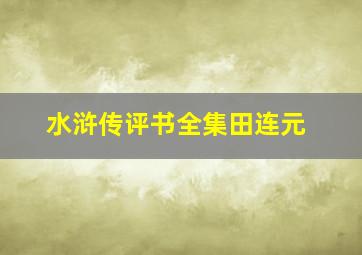 水浒传评书全集田连元